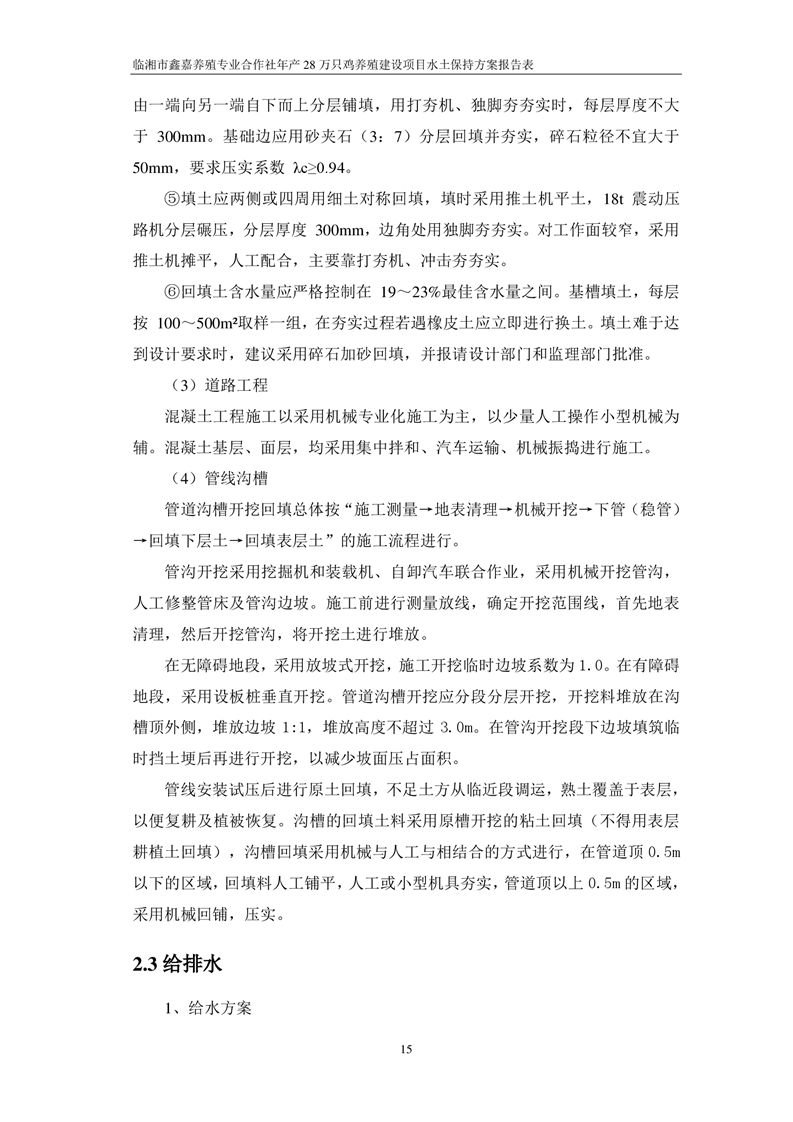 临湘市鑫嘉养殖专业合作社年产 28 万只鸡养殖建设项目水土保持方案报告表

由一端向另一端自下而上分层铺填，用打夯机、独脚夯夯实时，每层厚度不大于 300mm。基础边应用砂夹石（3：7）分层回填并夯实，碎石粒径不宜大于 50mm，要求压实系数 λc≥0.94。

⑤填土应两侧或四周用细土对称回填，填时采用推土机平土，18t 震动压路机分层碾压，分层厚度 300mm，边角处用独脚夯夯实。对工作面较窄，采用推土机摊平，人工配合，主要靠打夯机、冲击夯夯实。

⑥回填土含水量应严格控制在 19～23%最佳含水量之间。基槽填土，每层按 100～500m²取样一组，在夯实过程若遇橡皮土应立即进行换土。填土难于达到设计要求时，建议采用碎石加砂回填，并报请设计部门和监理部门批准。

（3）道路工程

混凝土工程施工以采用机械专业化施工为主，以少量人工操作小型机械为辅。混凝土基层、面层，均采用集中拌和、汽车运输、机械振捣进行施工。

（4）管线沟槽

管道沟槽开挖回填总体按“施工测量→地表清理→机械开挖→下管（稳管）→回填下层土→回填表层土”的施工流程进行。

管沟开挖采用挖掘机和装载机、自卸汽车联合作业，采用机械开挖管沟，人工修整管床及管沟边坡。施工前进行测量放线，确定开挖范围线，首先地表清理，然后开挖管沟，将开挖土进行堆放。

在无障碍地段，采用放坡式开挖，施工开挖临时边坡系数为 1.0。在有障碍地段，采用设板桩垂直开挖。管道沟槽开挖应分段分层开挖，开挖料堆放在沟槽顶外侧，堆放边坡 1:1，堆放高度不超过 3.0m。在管沟开挖段下边坡填筑临时挡土埂后再进行开挖，以减少坡面压占面积。

管线安装试压后进行原土回填，不足土方从临近段调运，熟土覆盖于表层，以便复耕及植被恢复。沟槽的回填土料采用原槽开挖的粘土回填（不得用表层耕植土回填），沟槽回填采用机械与人工与相结合的方式进行，在管道顶 0.5m 以下的区域，回填料人工铺平，人工或小型机具夯实，管道顶以上 0.5m 的区域，采用机械回铺，压实。

2.3 给排水

1、给水方案

15